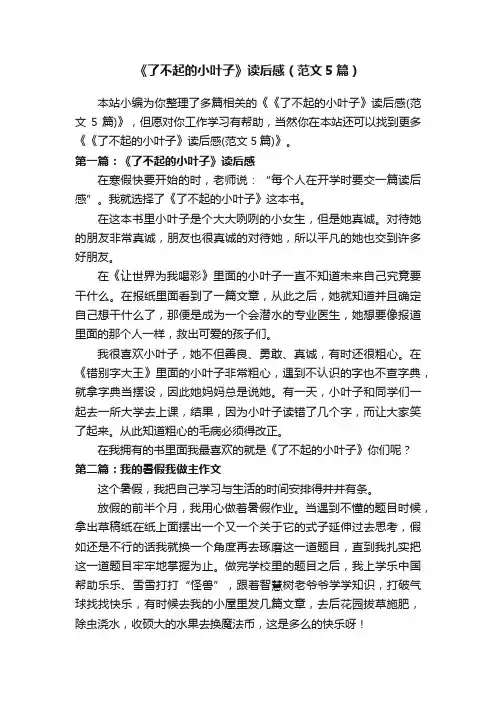 《了不起的小叶子》读后感（范文 5 篇）

本站小编为你整理了多篇相关的《《了不起的小叶子》读后感(范文 5 篇)》，但愿对你工作学习有帮助，当然你在本站还可以找到更多《《了不起的小叶子》读后感(范文 5 篇)》。

第一篇：《了不起的小叶子》读后感

在寒假快要开始的时，老师说：“每个人在开学时要交一篇读后感”。我就选择了《了不起的小叶子》这本书。

在这本书里小叶子是个大大咧咧的小女生，但是她真诚。对待她的朋友非常真诚，朋友也很真诚的对待她，所以平凡的她也交到许多好朋友。

在《让世界为我喝彩》里面的小叶子一直不知道未来自己究竟要干什么。在报纸里面看到了一篇文章，从此之后，她就知道并且确定自己想干什么了，那便是成为一个会潜水的专业医生，她想要像报道里面的那个人一样，救出可爱的孩子们。

我很喜欢小叶子，她不但善良、勇敢、真诚，有时还很粗心。在《错别字大王》里面的小叶子非常粗心，遇到不认识的字也不查字典，就拿字典当摆设，因此她妈妈总是说她。有一天，小叶子和同学们一起去一所大学去上课，结果，因为小叶子读错了几个字，而让大家笑了起来。从此知道粗心的毛病必须得改正。

在我拥有的书里面我最喜欢的就是《了不起的小叶子》你们呢？

第二篇：我的暑假我做主作文

这个暑假，我把自己学习与生活的时间安排得井井有条。

放假的前半个月，我用心做着暑假作业。当遇到不懂的题目时候，拿出草稿纸在纸上面摆出一个又一个关于它的式子延伸过去思考，假如还是不行的话我就换一个角度再去琢磨这一道题目，直到我扎实把这一道题目牢牢地掌握为止。做完学校里的题目之后，我上学乐中国帮助乐乐、雪雪打打“怪兽”，跟着智慧树老爷爷学学知识，打破气球找找快乐，有时候去我的小屋里发几篇文章，去后花园拔草施肥，除虫浇水，收硕大的水果去换魔法币，这是多么的快乐呀！